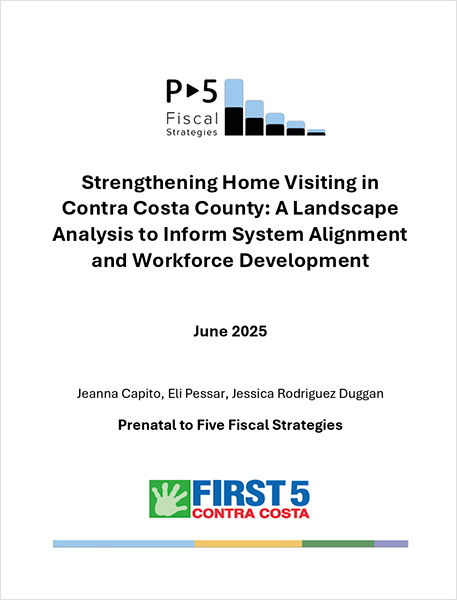 P▸5
Fiscal
Strategies

Strengthening Home Visiting in Contra Costa County: A Landscape Analysis to Inform System Alignment and Workforce Development

June 2025

Jeanna Capito, Eli Pessar, Jessica Rodriguez Duggan

Prenatal to Five Fiscal Strategies

FIRST 5
CONTRA COSTA